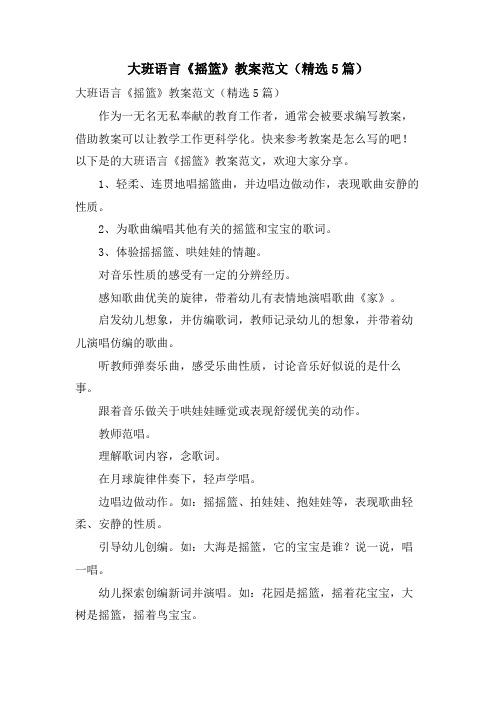 大班语言《摇篮》教案范文（精选5篇）

大班语言《摇篮》教案范文（精选5篇）

作为一无名无私奉献的教育工作者，通常会被要求编写教案，借助教案可以让教学工作更科学化。快来参考教案是怎么写的吧！以下是的大班语言《摇篮》教案范文，欢迎大家分享。

1、轻柔、连贯地唱摇篮曲，并边唱边做动作，表现歌曲安静的性质。

2、为歌曲编唱其他有关的摇篮和宝宝的歌词。

3、体验摇摇篮、哄娃娃的情趣。

对音乐性质的感受有一定的分辨经历。

感知歌曲优美的旋律，带着幼儿有表情地演唱歌曲《家》。

启发幼儿想象，并仿编歌词，教师记录幼儿的想象，并带着幼儿演唱仿编的歌曲。

听教师弹奏乐曲，感受乐曲性质，讨论音乐好似说的是什么事。

跟着音乐做关于哄娃娃睡觉或表现舒缓优美的动作。

教师范唱。

理解歌词内容，念歌词。

在月球旋律伴奏下，轻声学唱。

边唱边做动作。如：摇摇篮、拍娃娃、抱娃娃等，表现歌曲轻柔、安静的性质。

引导幼儿创编。如：大海是摇篮，它的宝宝是谁？说一说，唱一唱。

幼儿探索创编新词并演唱。如：花园是摇篮，摇着花宝宝，大树是摇篮，摇着鸟宝宝。